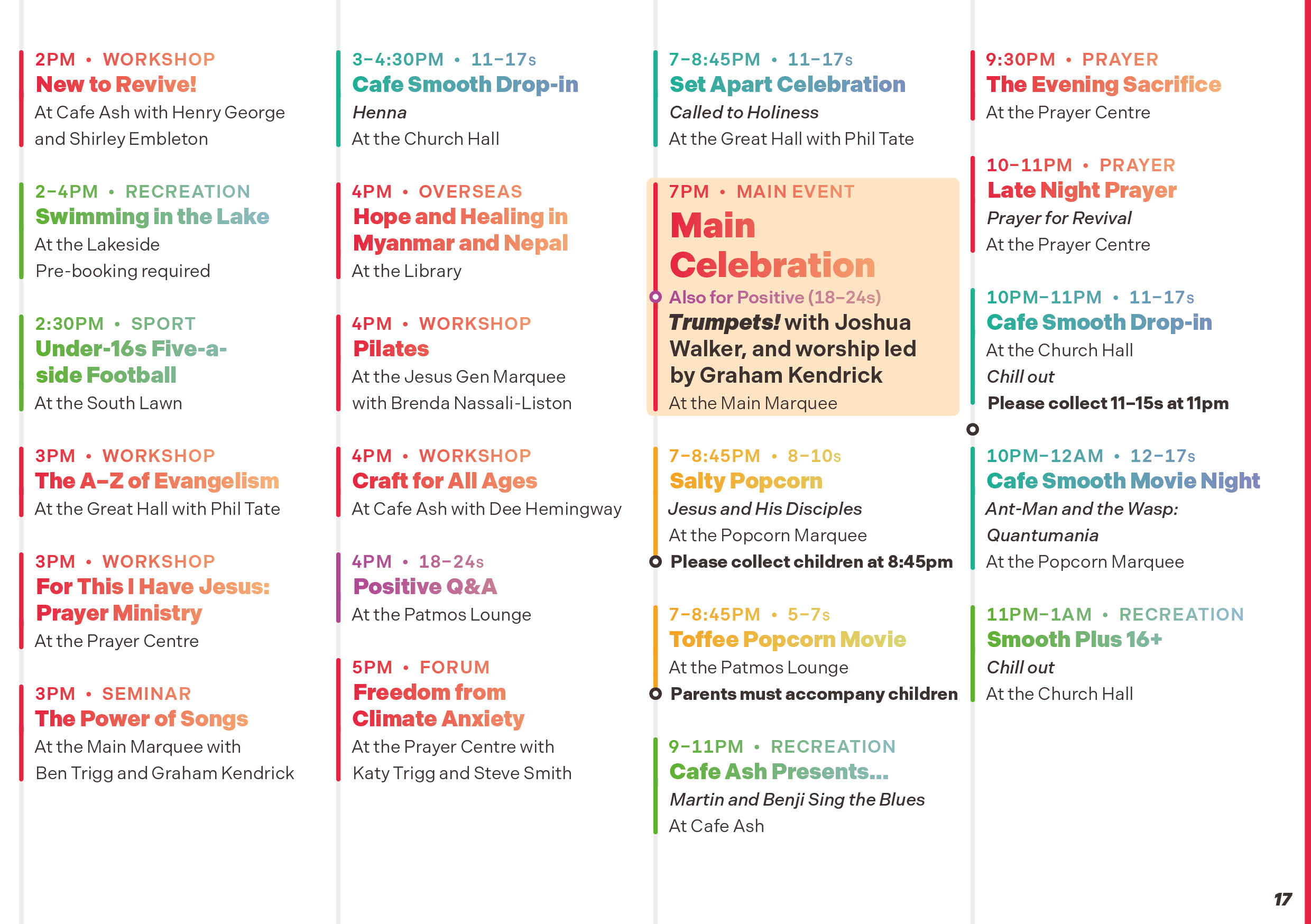 2PM • WORKSHOP
New to Revive!
At Cafe Ash with Henry George and Shirley Embleton

2–4PM • RECREATION
Swimming in the Lake
At the Lakeside
Pre-booking required

2:30PM • SPORT
Under-16s Five-a-side Football
At the South Lawn

3PM • WORKSHOP
The A–Z of Evangelism
At the Great Hall with Phil Tate

3PM • WORKSHOP
For This I Have Jesus: Prayer Ministry
At the Prayer Centre

3PM • SEMINAR
The Power of Songs
At the Main Marquee with Ben Trigg and Graham Kendrick

3–4:30PM • 11–17s
Cafe Smooth Drop-in
Henna
At the Church Hall

4PM • OVERSEAS
Hope and Healing in Myanmar and Nepal
At the Library

4PM • WORKSHOP
Pilates
At the Jesus Gen Marquee with Brenda Nassali-Liston

4PM • WORKSHOP
Craft for All Ages
At Cafe Ash with Dee Hemingway

4PM • 18–24s
Positive Q&A
At the Patmos Lounge

5PM • FORUM
Freedom from Climate Anxiety
At the Prayer Centre with Katy Trigg and Steve Smith

7–8:45PM • 11–17s
Set Apart Celebration
Called to Holiness
At the Great Hall with Phil Tate

7PM • MAIN EVENT
Main Celebration
Also for Positive (18–24s)
Trumpets! with Joshua Walker, and worship led by Graham Kendrick
At the Main Marquee

7–8:45PM • 8–10s
Salty Popcorn
Jesus and His Disciples
At the Popcorn Marquee
Please collect children at 8:45pm

7–8:45PM • 5–7s
Toffee Popcorn Movie
At the Patmos Lounge
Parents must accompany children

9–11PM • RECREATION
Cafe Ash Presents...
Martin and Benji Sing the Blues
At Cafe Ash

9:30PM • PRAYER
The Evening Sacrifice
At the Prayer Centre

10–11PM • PRAYER
Late Night Prayer
Prayer for Revival
At the Prayer Centre

10PM–11PM • 11–17s
Cafe Smooth Drop-in
At the Church Hall
Chill out
Please collect 11–15s at 11pm

10PM–12AM • 12–17s
Cafe Smooth Movie Night
Ant-Man and the Wasp: Quantumania
At the Popcorn Marquee

11PM–1AM • RECREATION
Smooth Plus 16+
Chill out
At the Church Hall

17